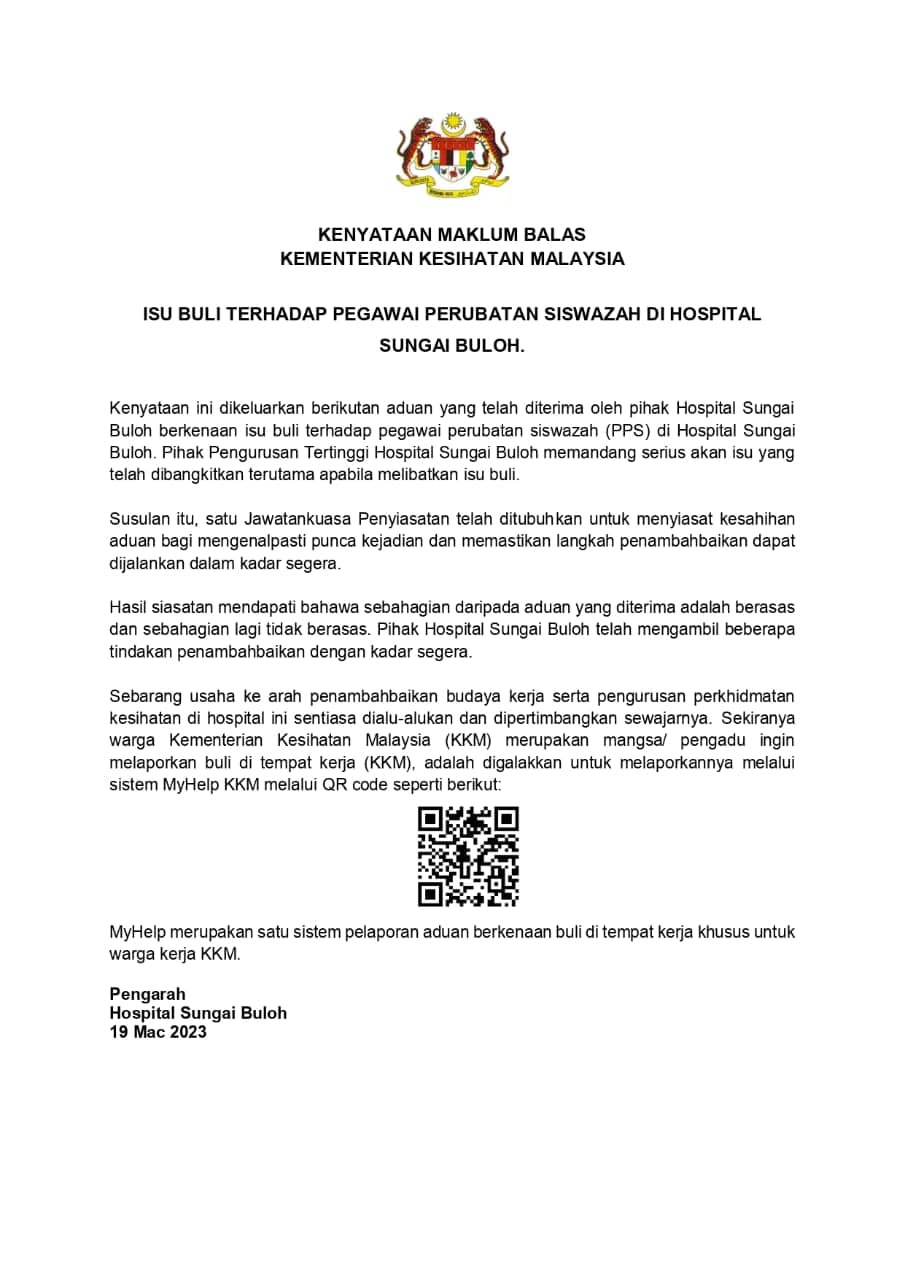 KENYATAAN MAKLUM BALAS
KEMENTERIAN KESIHATAN MALAYSIA

ISU BULI TERHADAP PEGAWAI PERUBATAN SISWAZAH DI HOSPITAL SUNGAI BULOH.

Kenyataan ini dikeluarkan berikutan aduan yang telah diterima oleh pihak Hospital Sungai Buloh berkenaan isu buli terhadap pegawai perubatan siswazah (PPS) di Hospital Sungai Buloh. Pihak Pengurusan Tertinggi Hospital Sungai Buloh memandang serius akan isu yang telah dibangkitkan terutama apabila melibatkan isu buli.

Susulan itu, satu Jawatankuasa Penyiasatan telah ditubuhkan untuk menyiasat kesahihan aduan bagi mengenalpasti punca kejadian dan memastikan langkah penambahbaikan dapat dijalankan dalam kadar segera.

Hasil siasatan mendapati bahawa sebahagian daripada aduan yang diterima adalah berasas dan sebahagian lagi tidak berasas. Pihak Hospital Sungai Buloh telah mengambil beberapa tindakan penambahbaikan dengan kadar segera.

Sebarang usaha ke arah penambahbaikan budaya kerja serta pengurusan perkhidmatan kesihatan di hospital ini sentiasa dialu-alukan dan dipertimbangkan sewajarnya. Sekiranya warga Kementerian Kesihatan Malaysia (KKM) merupakan mangsa/ pengadu ingin melaporkan buli di tempat kerja (KKM), adalah digalakkan untuk melaporkannya melalui sistem MyHelp KKM melalui QR code seperti berikut:

MyHelp merupakan satu sistem pelaporan aduan berkenaan buli di tempat kerja khusus untuk warga kerja KKM.

Pengarah
Hospital Sungai Buloh
19 Mac 2023